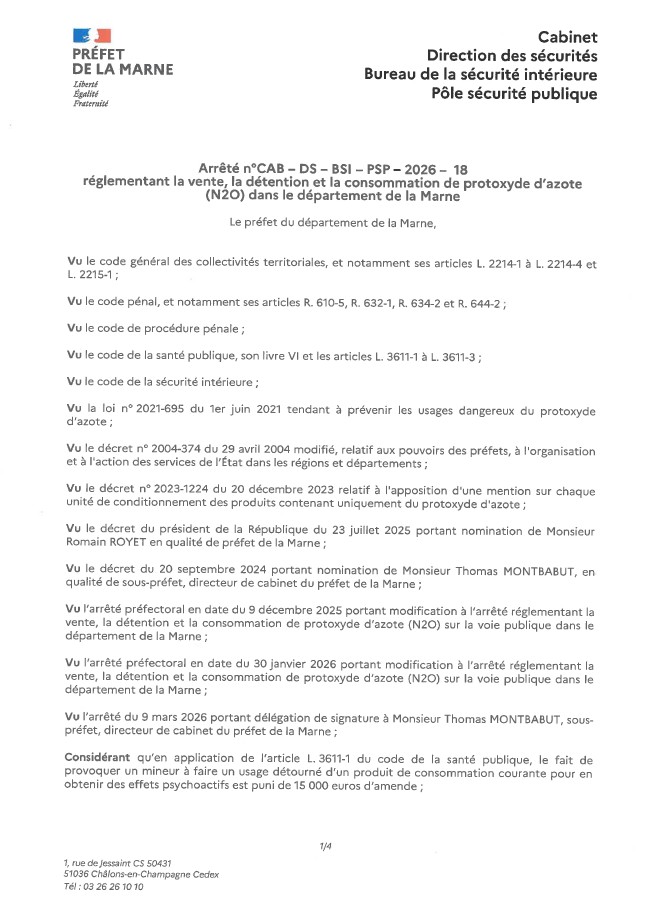 PRÉFET
DE LA MARNE
Liberté
Égalité
Fraternité

Cabinet
Direction des sécurités
Bureau de la sécurité intérieure
Pôle sécurité publique

Arrêté n°CAB – DS – BSI – PSP – 2026 – 18
réglementant la vente, la détention et la consommation de protoxyde d'azote (N2O) dans le département de la Marne

Le préfet du département de la Marne,

Vu le code général des collectivités territoriales, et notamment ses articles L. 2214-1 à L. 2214-4 et L. 2215-1 ;

Vu le code pénal, et notamment ses articles R. 610-5, R. 632-1, R. 634-2 et R. 644-2 ;

Vu le code de procédure pénale ;

Vu le code de la santé publique, son livre VI et les articles L. 3611-1 à L. 3611-3 ;

Vu le code de la sécurité intérieure ;

Vu la loi n° 2021-695 du 1er juin 2021 tendant à prévenir les usages dangereux du protoxyde d'azote ;

Vu le décret n° 2004-374 du 29 avril 2004 modifié, relatif aux pouvoirs des préfets, à l'organisation et à l'action des services de l'État dans les régions et départements ;

Vu le décret n° 2023-1224 du 20 décembre 2023 relatif à l'apposition d'une mention sur chaque unité de conditionnement des produits contenant uniquement du protoxyde d'azote ;

Vu le décret du président de la République du 23 juillet 2025 portant nomination de Monsieur Romain ROYET en qualité de préfet de la Marne ;

Vu le décret du 20 septembre 2024 portant nomination de Monsieur Thomas MONTBABUT, en qualité de sous-préfet, directeur de cabinet du préfet de la Marne ;

Vu l'arrêté préfectoral en date du 9 décembre 2025 portant modification à l'arrêté réglementant la vente, la détention et la consommation de protoxyde d'azote (N2O) sur la voie publique dans le département de la Marne ;

Vu l'arrêté préfectoral en date du 30 janvier 2026 portant modification à l'arrêté réglementant la vente, la détention et la consommation de protoxyde d'azote (N2O) sur la voie publique dans le département de la Marne ;

Vu l'arrêté du 9 mars 2026 portant délégation de signature à Monsieur Thomas MONTBABUT, sous-préfet, directeur de cabinet du préfet de la Marne ;

Considérant qu'en application de l'article L. 3611-1 du code de la santé publique, le fait de provoquer un mineur à faire un usage détourné d'un produit de consommation courante pour en obtenir des effets psychoactifs est puni de 15 000 euros d'amende ;

1/4

1, rue de Jessaint CS 50431
51036 Châlons-en-Champagne Cedex
Tél : 03 26 26 10 10